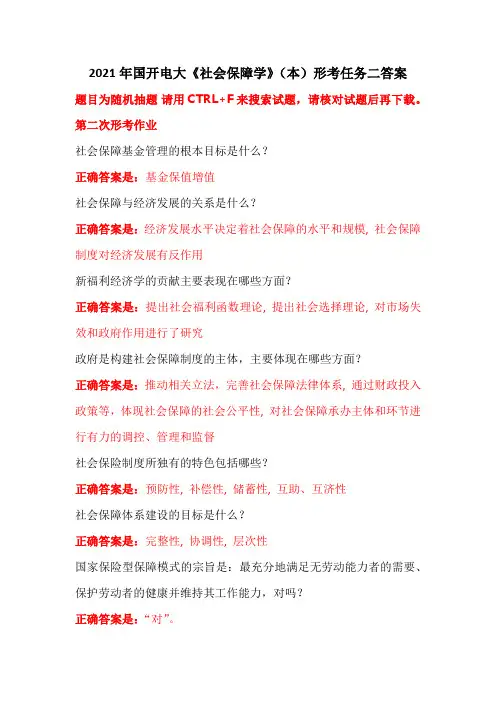 2021 年国开电大《社会保障学》（本）形考任务二答案

题目为随机抽题 请用 CTRL+F 来搜索试题，请核对试题后再下载。

第二次形考作业

社会保障基金管理的根本目标是什么？

正确答案是：基金保值增值

社会保障与经济发展的关系是什么？

正确答案是：经济发展水平决定着社会保障的水平和规模，社会保障制度对经济发展有反作用

新福利经济学的贡献主要表现在哪些方面？

正确答案是：提出社会福利函数理论，提出社会选择理论，对市场失效和政府作用进行了研究

政府是构建社会保障制度的主体，主要体现在哪些方面？

正确答案是：推动相关立法，完善社会保障法律体系，通过财政投入政策等，体现社会保障的社会公平性，对社会保障承办主体和环节进行有力的调控、管理和监督

社会保险制度所独有的特色包括哪些？

正确答案是：预防性，补偿性，储蓄性，互助、互济性

社会保障体系建设的目标是什么？

正确答案是：完整性，协调性，层次性

国家保险型保障模式的宗旨是：最充分地满足无劳动能力者的需要、保护劳动者的健康并维持其工作能力，对吗？

正确答案是：“对”。